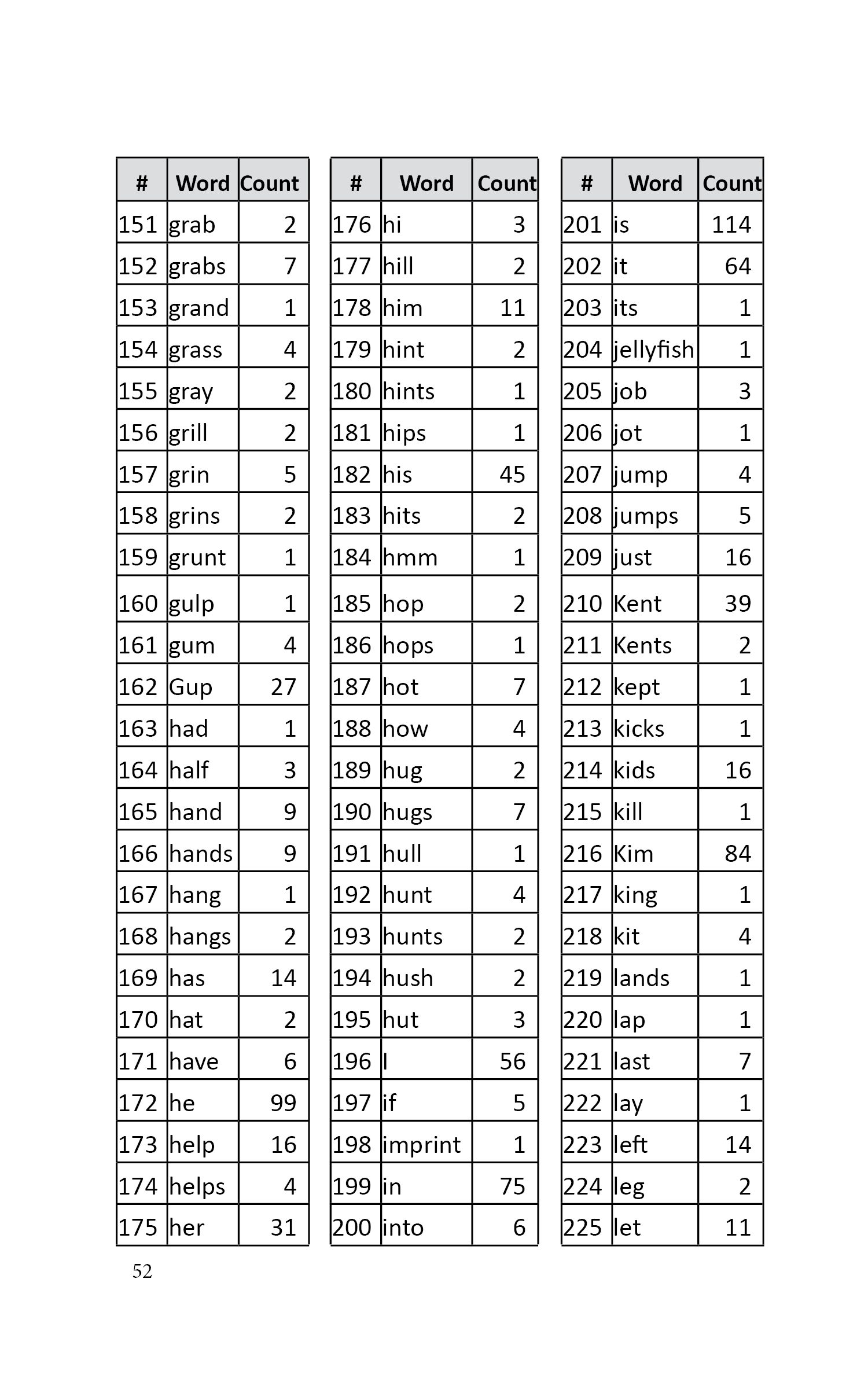 | # | Word | Count |
|---|---|---|
| 151 | grab | 2 |
| 152 | grabs | 7 |
| 153 | grand | 1 |
| 154 | grass | 4 |
| 155 | gray | 2 |
| 156 | grill | 2 |
| 157 | grin | 5 |
| 158 | grins | 2 |
| 159 | grunt | 1 |
| 160 | gulp | 1 |
| 161 | gum | 4 |
| 162 | Gup | 27 |
| 163 | had | 1 |
| 164 | half | 3 |
| 165 | hand | 9 |
| 166 | hands | 9 |
| 167 | hang | 1 |
| 168 | hangs | 2 |
| 169 | has | 14 |
| 170 | hat | 2 |
| 171 | have | 6 |
| 172 | he | 99 |
| 173 | help | 16 |
| 174 | helps | 4 |
| 175 | her | 31 |

| # | Word | Count |
|---|---|---|
| 176 | hi | 3 |
| 177 | hill | 2 |
| 178 | him | 11 |
| 179 | hint | 2 |
| 180 | hints | 1 |
| 181 | hips | 1 |
| 182 | his | 45 |
| 183 | hits | 2 |
| 184 | hmm | 1 |
| 185 | hop | 2 |
| 186 | hops | 1 |
| 187 | hot | 7 |
| 188 | how | 4 |
| 189 | hug | 2 |
| 190 | hugs | 7 |
| 191 | hull | 1 |
| 192 | hunt | 4 |
| 193 | hunts | 2 |
| 194 | hush | 2 |
| 195 | hut | 3 |
| 196 | I | 56 |
| 197 | if | 5 |
| 198 | imprint | 1 |
| 199 | in | 75 |
| 200 | into | 6 |

| # | Word | Count |
|---|---|---|
| 201 | is | 114 |
| 202 | it | 64 |
| 203 | its | 1 |
| 204 | jellyfish | 1 |
| 205 | job | 3 |
| 206 | jot | 1 |
| 207 | jump | 4 |
| 208 | jumps | 5 |
| 209 | just | 16 |
| 210 | Kent | 39 |
| 211 | Kents | 2 |
| 212 | kept | 1 |
| 213 | kicks | 1 |
| 214 | kids | 16 |
| 215 | kill | 1 |
| 216 | Kim | 84 |
| 217 | king | 1 |
| 218 | kit | 4 |
| 219 | lands | 1 |
| 220 | lap | 1 |
| 221 | last | 7 |
| 222 | lay | 1 |
| 223 | left | 14 |
| 224 | leg | 2 |
| 225 | let | 11 |

52